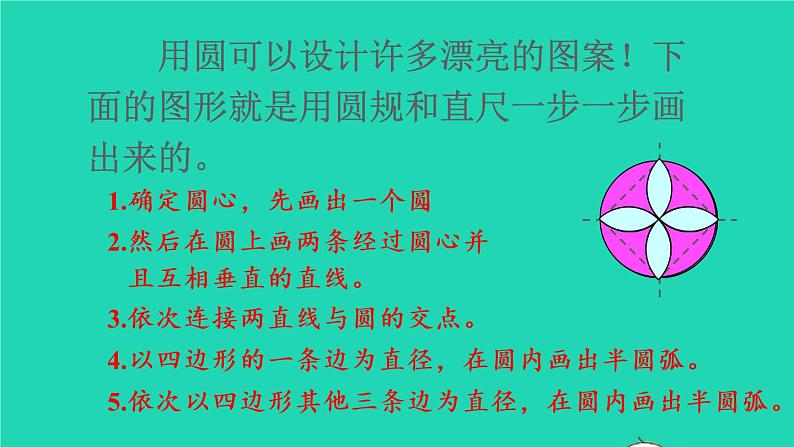 用圆可以设计许多漂亮的图案！下面的图形就是用圆规和直尺一步一步画出来的。

1.确定圆心，先画出一个圆

2.然后在圆上画两条经过圆心并且互相垂直的直线。

3.依次连接两直线与圆的交点。

4.以四边形的一条边为直径，在圆内画出半圆弧。

5.依次以四边形其他三条边为直径，在圆内画出半圆弧。